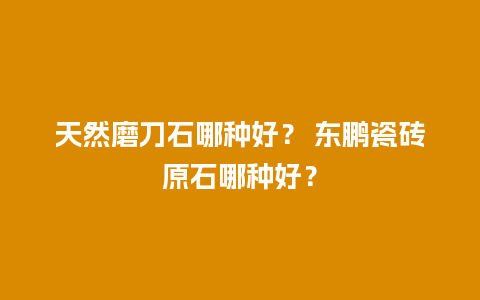 天然磨刀石哪种好？ 东鹏瓷砖原石哪种好？